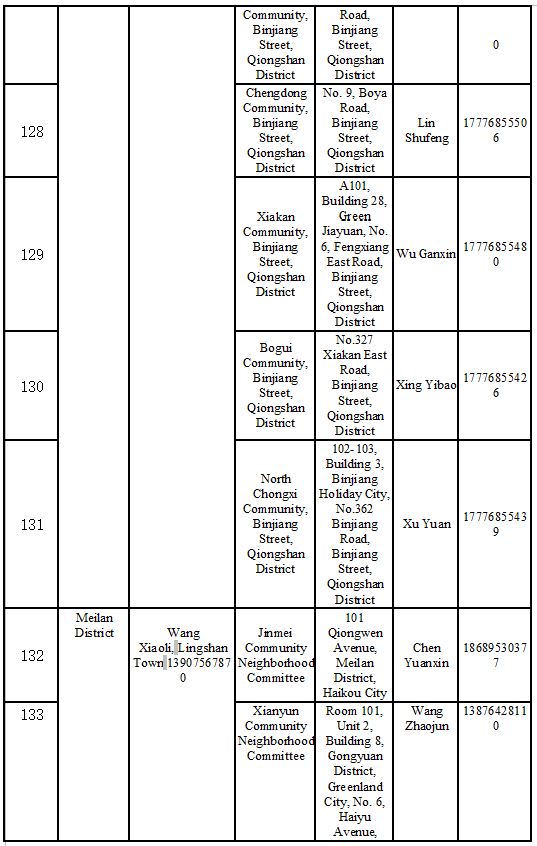 |  |  |  | Community, Binjiang Street, Qiongshan District | Road, Binjiang Street, Qiongshan District |  | 0 |
|---|---|---|---|---|---|---|
| 128 |  |  | Chengdong Community, Binjiang Street, Qiongshan District | No. 9, Boya Road, Binjiang Street, Qiongshan District | Lin Shufeng | 17776855506 |
| 129 |  |  | Xiakan Community, Binjiang Street, Qiongshan District | A101, Building 28, Green Jiayuan, No. 6, Fengxiang East Road, Binjiang Street, Qiongshan District | Wu Ganxin | 17776855480 |
| 130 |  |  | Bogui Community, Binjiang Street, Qiongshan District | No.327 Xiakan East Road, Binjiang Street, Qiongshan District | Xing Yibao | 17776855426 |
| 131 |  |  | North Chongxi Community, Binjiang Street, Qiongshan District | 102-103, Building 3, Binjiang Holiday City, No.362 Binjiang Road, Binjiang Street, Qiongshan District | Xu Yuan | 17776855439 |
| 132 | Meilan District | Wang Xiaoli, Lingshan Town 13907567870 | Jinmei Community Neighborhood Committee | 101 Qiongwen Avenue, Meilan District, Haikou City | Chen Yuanxin | 18689530377 |
| 133 |  |  | Xianyun Community Neighborhood Committee | Room 101, Unit 2, Building 8, Gongyuan District, Greenland City, No. 6, Haiyu Avenue, | Wang Zhaojun | 13876428110 |